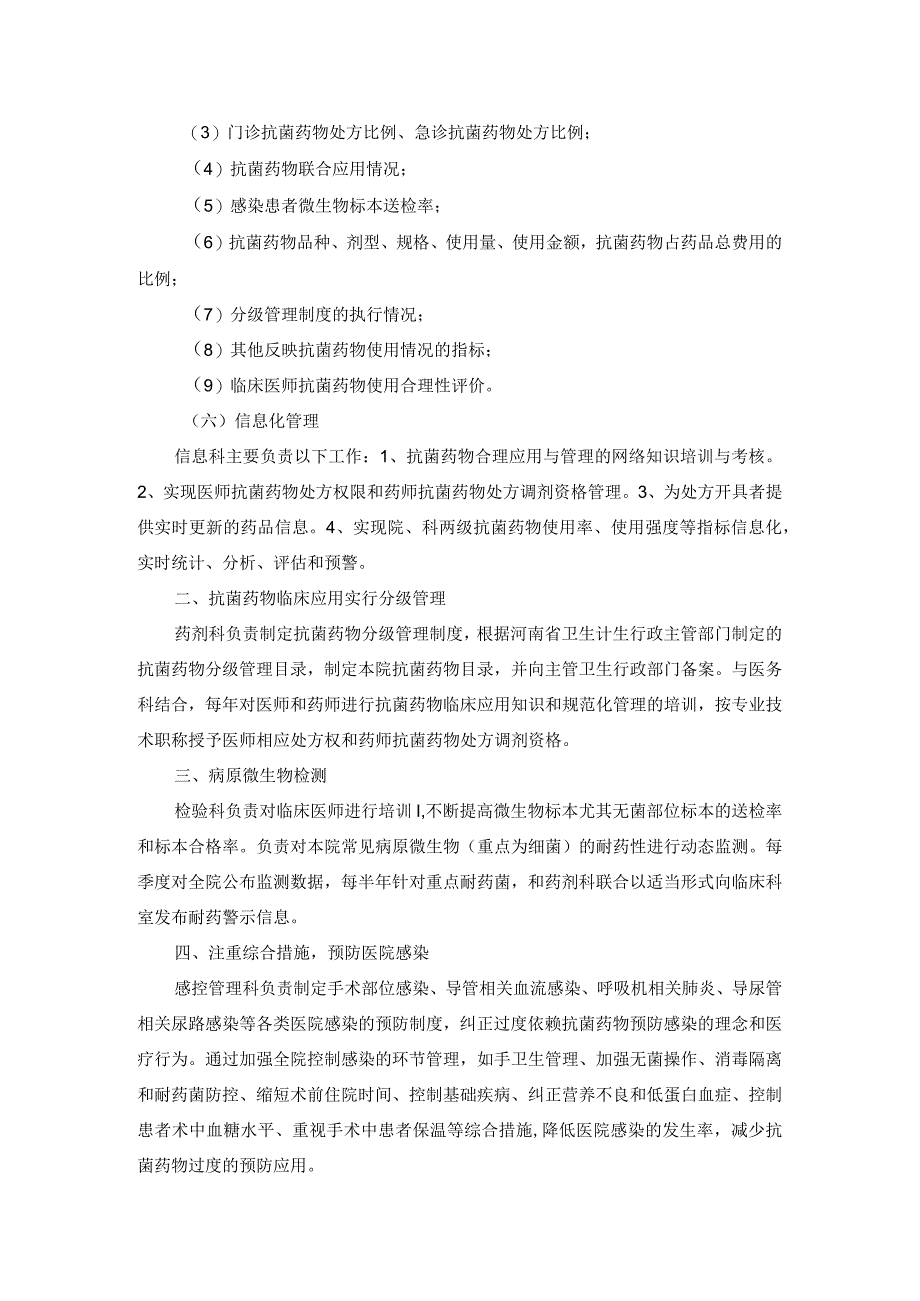 （3）门诊抗菌药物处方比例、急诊抗菌药物处方比例；

（4）抗菌药物联合应用情况；

（5）感染患者微生物标本送检率；

（6）抗菌药物品种、剂型、规格、使用量、使用金额，抗菌药物占药品总费用的比例；

（7）分级管理制度的执行情况；

（8）其他反映抗菌药物使用情况的指标；

（9）临床医师抗菌药物使用合理性评价。

（六）信息化管理

信息科主要负责以下工作：1、抗菌药物合理应用与管理的网络知识培训与考核。2、实现医师抗菌药物处方权限和药师抗菌药物处方调剂资格管理。3、为处方开具者提供实时更新的药品信息。4、实现院、科两级抗菌药物使用率、使用强度等指标信息化，实时统计、分析、评估和预警。

二、抗菌药物临床应用实行分级管理

药剂科负责制定抗菌药物分级管理制度，根据河南省卫生计生行政主管部门制定的抗菌药物分级管理目录，制定本院抗菌药物目录，并向主管卫生行政部门备案。与医务科结合，每年对医师和药师进行抗菌药物临床应用知识和规范化管理的培训，按专业技术职称授予医师相应处方权和药师抗菌药物处方调剂资格。

三、病原微生物检测

检验科负责对临床医师进行培训I,不断提高微生物标本尤其无菌部位标本的送检率和标本合格率。负责对本院常见病原微生物（重点为细菌）的耐药性进行动态监测。每季度对全院公布监测数据，每半年针对重点耐药菌，和药剂科联合以适当形式向临床科室发布耐药警示信息。

四、注重综合措施，预防医院感染

感控管理科负责制定手术部位感染、导管相关血流感染、呼吸机相关肺炎、导尿管相关尿路感染等各类医院感染的预防制度，纠正过度依赖抗菌药物预防感染的理念和医疗行为。通过加强全院控制感染的环节管理，如手卫生管理、加强无菌操作、消毒隔离和耐药菌防控、缩短术前住院时间、控制基础疾病、纠正营养不良和低蛋白血症、控制患者术中血糖水平、重视手术中患者保温等综合措施，降低医院感染的发生率，减少抗菌药物过度的预防应用。